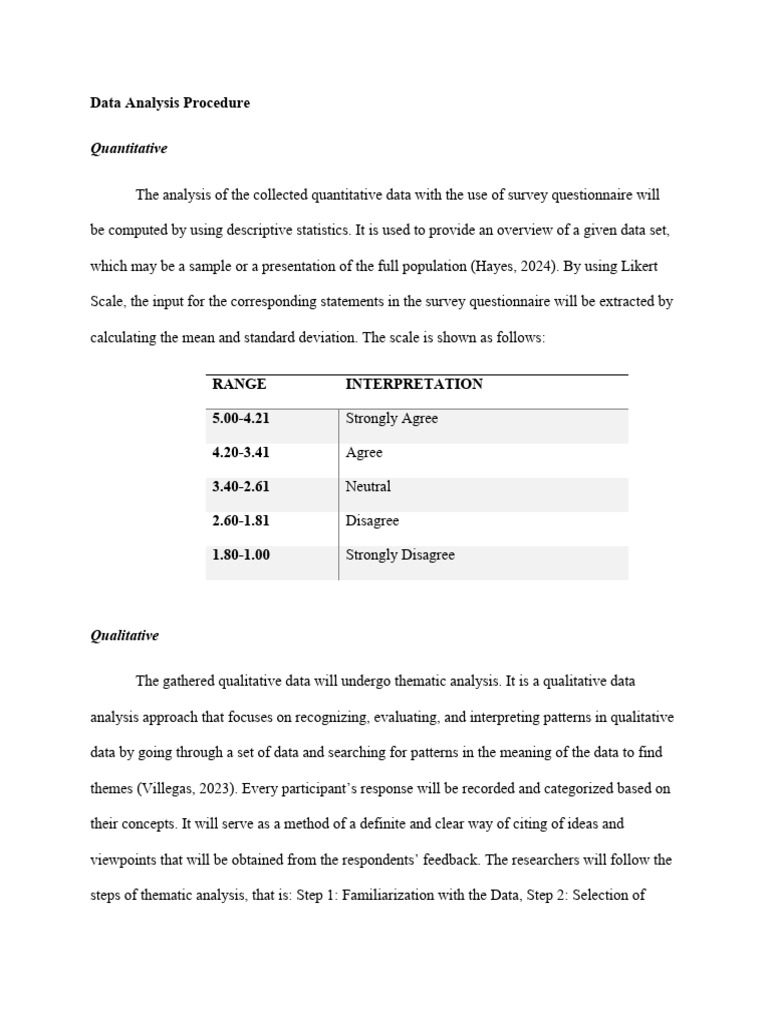 Data Analysis Procedure

Quantitative

The analysis of the collected quantitative data with the use of survey questionnaire will be computed by using descriptive statistics. It is used to provide an overview of a given data set, which may be a sample or a presentation of the full population (Hayes, 2024). By using Likert Scale, the input for the corresponding statements in the survey questionnaire will be extracted by calculating the mean and standard deviation. The scale is shown as follows:

| RANGE | INTERPRETATION |
|---|---|
| 5.00-4.21 | Strongly Agree |
| 4.20-3.41 | Agree |
| 3.40-2.61 | Neutral |
| 2.60-1.81 | Disagree |
| 1.80-1.00 | Strongly Disagree |

Qualitative

The gathered qualitative data will undergo thematic analysis. It is a qualitative data analysis approach that focuses on recognizing, evaluating, and interpreting patterns in qualitative data by going through a set of data and searching for patterns in the meaning of the data to find themes (Villegas, 2023). Every participant's response will be recorded and categorized based on their concepts. It will serve as a method of a definite and clear way of citing of ideas and viewpoints that will be obtained from the respondents' feedback. The researchers will follow the steps of thematic analysis, that is: Step 1: Familiarization with the Data, Step 2: Selection of